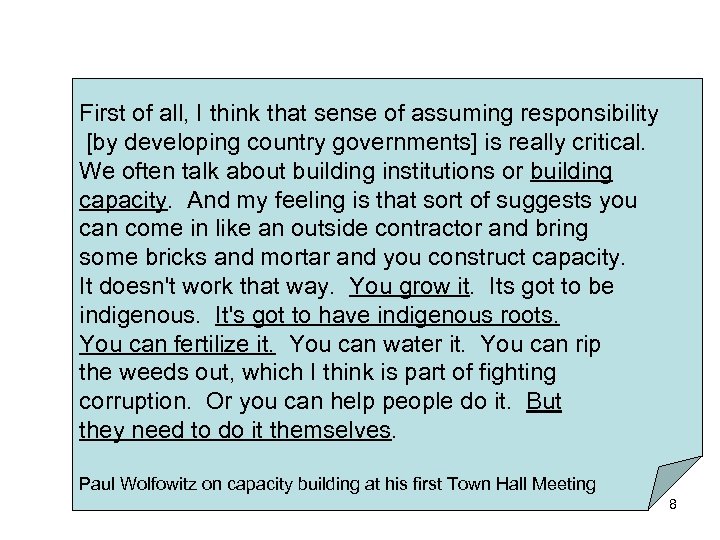 First of all, I think that sense of assuming responsibility [by developing country governments] is really critical. We often talk about building institutions or building capacity. And my feeling is that sort of suggests you can come in like an outside contractor and bring some bricks and mortar and you construct capacity. It doesn't work that way. You grow it. Its got to be indigenous. It's got to have indigenous roots. You can fertilize it. You can water it. You can rip the weeds out, which I think is part of fighting corruption. Or you can help people do it. But they need to do it themselves.

Paul Wolfowitz on capacity building at his first Town Hall Meeting

8